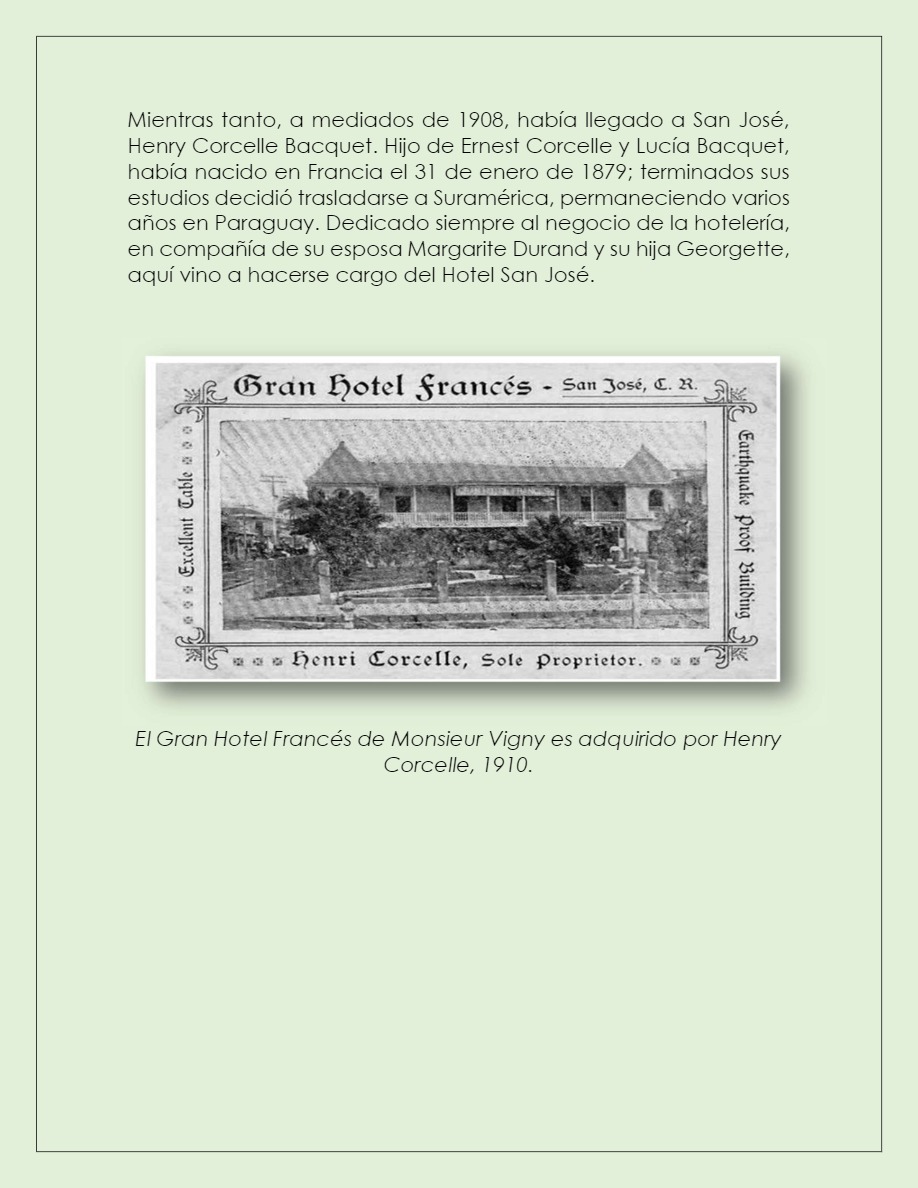 Mientras tanto, a mediados de 1908, había llegado a San José, Henry Corcelle Bacquet. Hijo de Ernest Corcelle y Lucía Bacquet, había nacido en Francia el 31 de enero de 1879; terminados sus estudios decidió trasladarse a Suramérica, permaneciendo varios años en Paraguay. Dedicado siempre al negocio de la hotelería, en compañía de su esposa Margarite Durand y su hija Georgette, aquí vino a hacerse cargo del Hotel San José.

Gran Hotel Francés - San José, C. R.

Excellent Table

Earthquake Proof Building

Henri Corcelle, Sole Proprietor.

El Gran Hotel Francés de Monsieur Vigny es adquirido por Henry Corcelle, 1910.